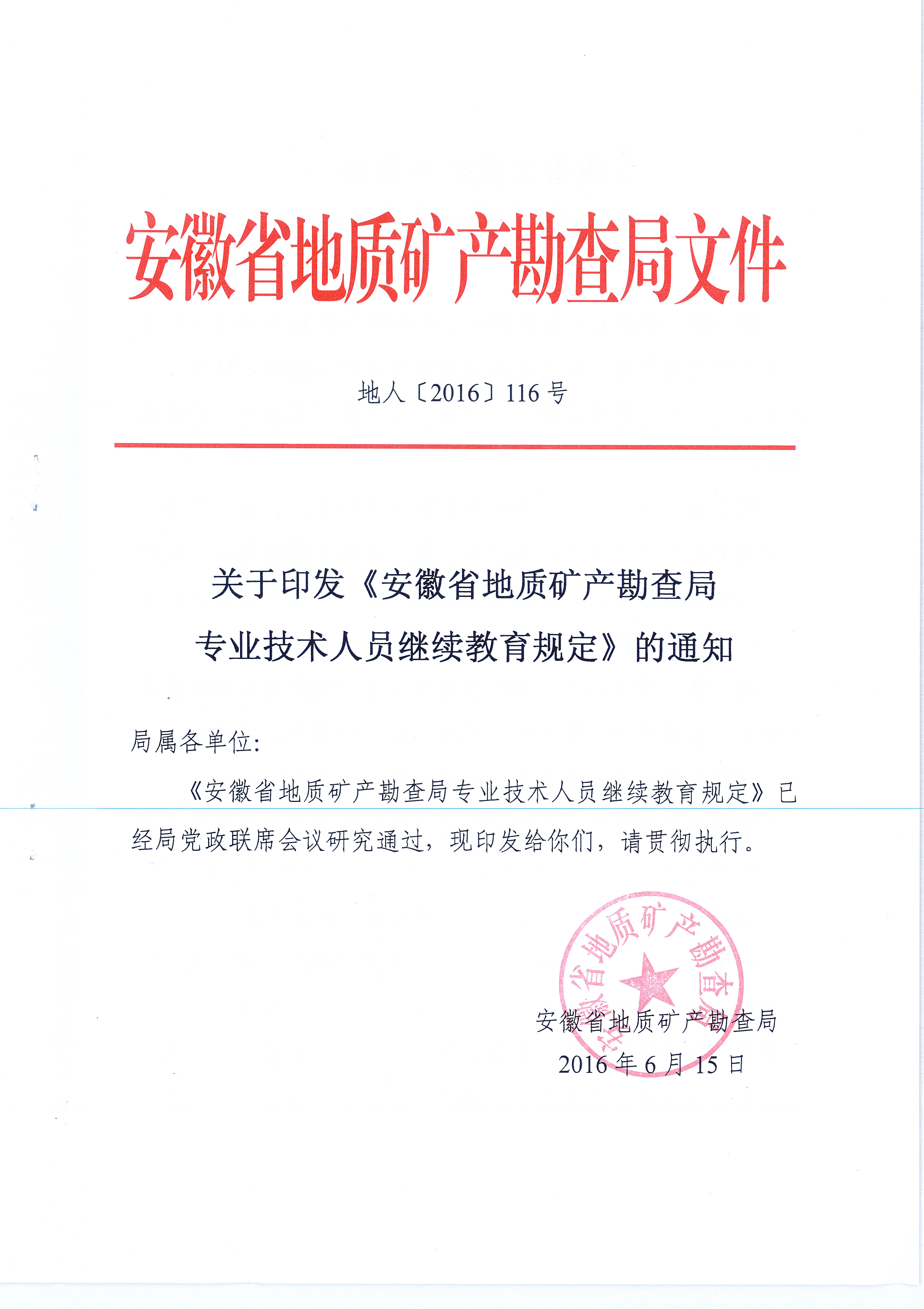 安徽省地质矿产勘查局文件

地人〔2016〕116号

关于印发《安徽省地质矿产勘查局专业技术人员继续教育规定》的通知

局属各单位：

《安徽省地质矿产勘查局专业技术人员继续教育规定》已经局党政联席会议研究通过，现印发给你们，请贯彻执行。

安徽省地质矿产勘查局

安徽省地质矿产勘查局
2016年6月15日